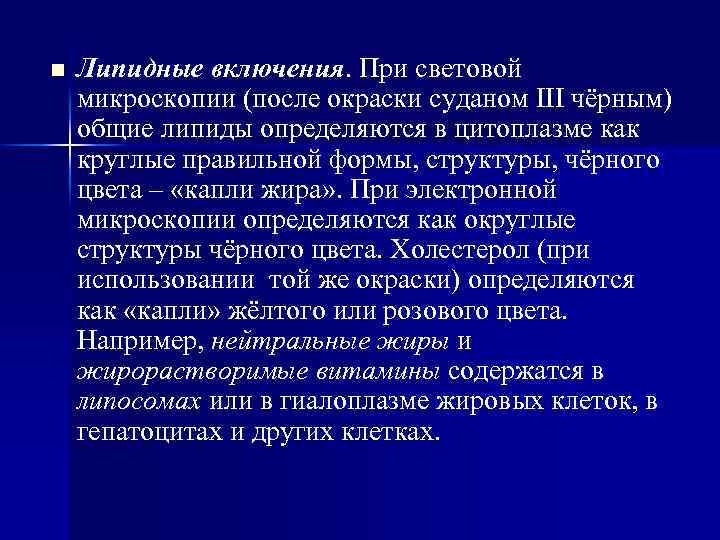 • Липидные включения. При световой микроскопии (после окраски суданом III чёрным) общие липиды определяются в цитоплазме как круглые правильной формы, структуры, чёрного цвета – «капли жира». При электронной микроскопии определяются как округлые структуры чёрного цвета. Холестерол (при использовании той же окраски) определяются как «капли» жёлтого или розового цвета. Например, нейтральные жиры и жирорастворимые витамины содержатся в липосомах или в гиалоплазме жировых клеток, в гепатоцитах и других клетках.